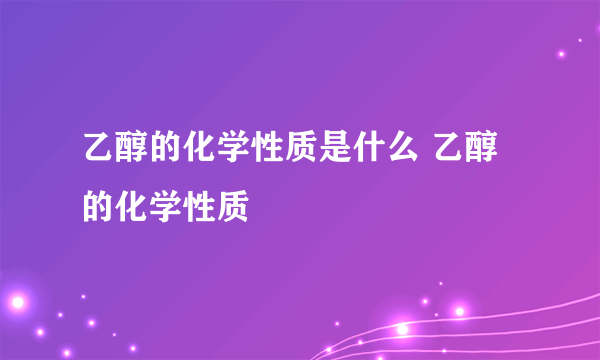 乙醇的化学性质是什么 乙醇的化学性质